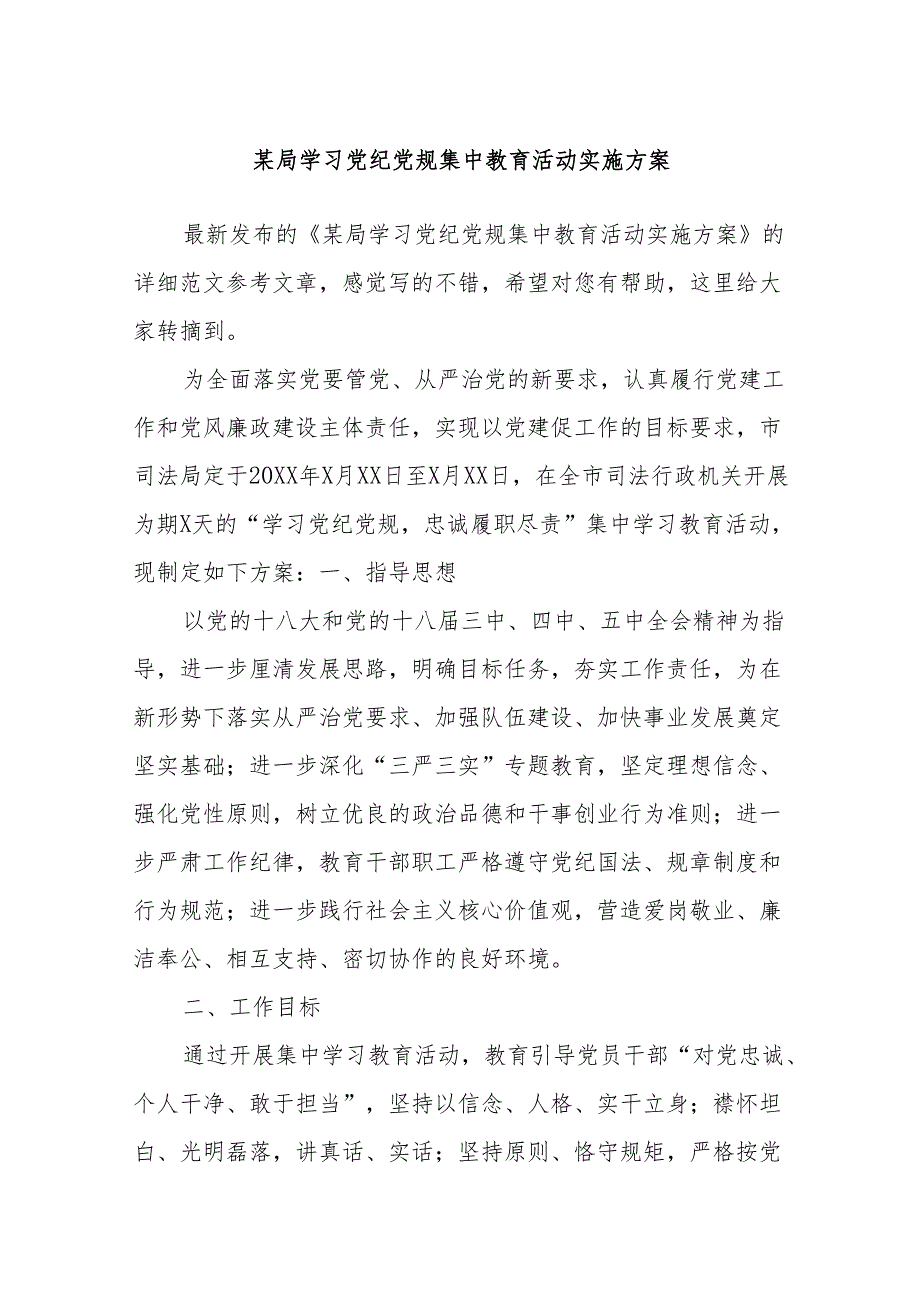 某局学习党纪党规集中教育活动实施方案

最新发布的《某局学习党纪党规集中教育活动实施方案》的详细范文参考文章，感觉写的不错，希望对您有帮助，这里给大家转摘到。

为全面落实党要管党、从严治党的新要求，认真履行党建工作和党风廉政建设主体责任，实现以党建促工作的目标要求，市司法局定于20XX年X月XX日至X月XX日，在全市司法行政机关开展为期X天的“学习党纪党规，忠诚履职尽责”集中学习教育活动，现制定如下方案：一、指导思想

以党的十八大和党的十八届三中、四中、五中全会精神为指导，进一步厘清发展思路，明确目标任务，夯实工作责任，为在新形势下落实从严治党要求、加强队伍建设、加快事业发展奠定坚实基础；进一步深化“三严三实”专题教育，坚定理想信念、强化党性原则，树立优良的政治品德和干事创业行为准则；进一步严肃工作纪律，教育干部职工严格遵守党纪国法、规章制度和行为规范；进一步践行社会主义核心价值观，营造爱岗敬业、廉洁奉公、相互支持、密切协作的良好环境。

二、工作目标

通过开展集中学习教育活动，教育引导党员干部“对党忠诚、个人干净、敢于担当”，坚持以信念、人格、实干立身；襟怀坦白、光明磊落，讲真话、实话；坚持原则、恪守规矩，严格按党